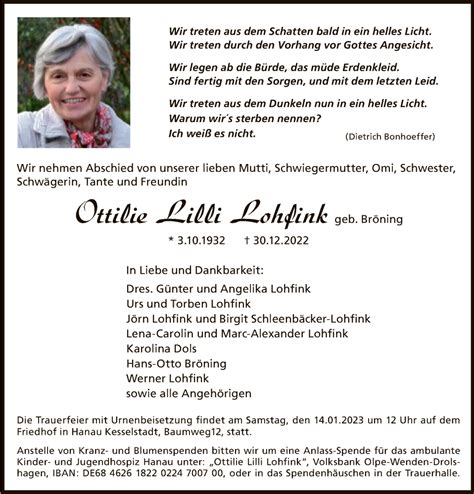 Wir treten aus dem Schatten bald in ein helles Licht.
Wir treten durch den Vorhang vor Gottes Angesicht.

Wir legen ab die Bürde, das müde Erdenkleid.
Sind fertig mit den Sorgen, und mit dem letzten Leid.

Wir treten aus dem Dunkeln nun in ein helles Licht.
Warum wir's sterben nennen?
Ich weiß es nicht.

(Dietrich Bonhoeffer)

Wir nehmen Abschied von unserer lieben Mutti, Schwiegermutter, Omi, Schwester, Schwägerin, Tante und Freundin

Ottilie Lilli Lohfink geb. Bröning

* 3.10.1932 † 30.12.2022

In Liebe und Dankbarkeit:
Dres. Günter und Angelika Lohfink
Urs und Torben Lohfink
Jörn Lohfink und Birgit Schleenbäcker-Lohfink
Lena-Carolin und Marc-Alexander Lohfink
Karolina Dols
Hans-Otto Bröning
Werner Lohfink
sowie alle Angehörigen

Die Trauerfeier mit Urnenbeisetzung findet am Samstag, den 14.01.2023 um 12 Uhr auf dem Friedhof in Hanau Kesselstadt, Baumweg12, statt.

Anstelle von Kranz- und Blumenspenden bitten wir um eine Anlass-Spende für das ambulante Kinder- und Jugendhospiz Hanau unter: „Ottilie Lilli Lohfink", Volksbank Olpe-Wenden-Drolshagen, IBAN: DE68 4626 1822 0224 7007 00, oder in das Spendenhäuschen in der Trauerhalle.